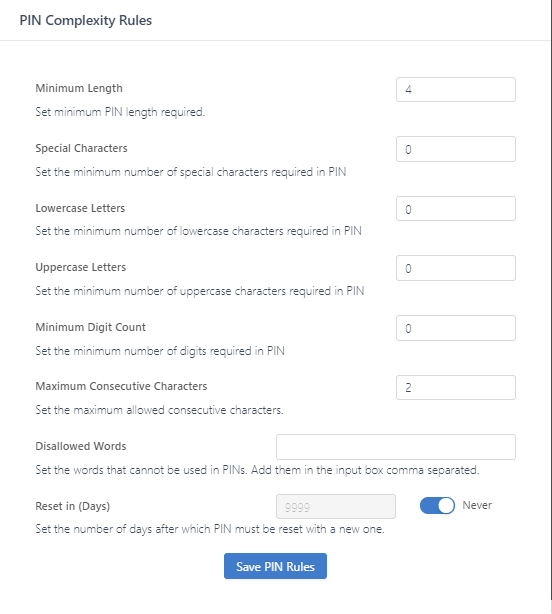 PIN Complexity Rules

Minimum Length
4
Set minimum PIN length required.

Special Characters
0
Set the minimum number of special characters required in PIN

Lowercase Letters
0
Set the minimum number of lowercase characters required in PIN

Uppercase Letters
0
Set the minimum number of uppercase characters required in PIN

Minimum Digit Count
0
Set the minimum number of digits required in PIN

Maximum Consecutive Characters
2
Set the maximum allowed consecutive characters.

Disallowed Words
Set the words that cannot be used in PINs. Add them in the input box comma separated.

Reset in (Days)
9999
Never
Set the number of days after which PIN must be reset with a new one.

Save PIN Rules